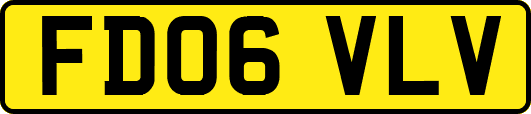 FD06 VLV